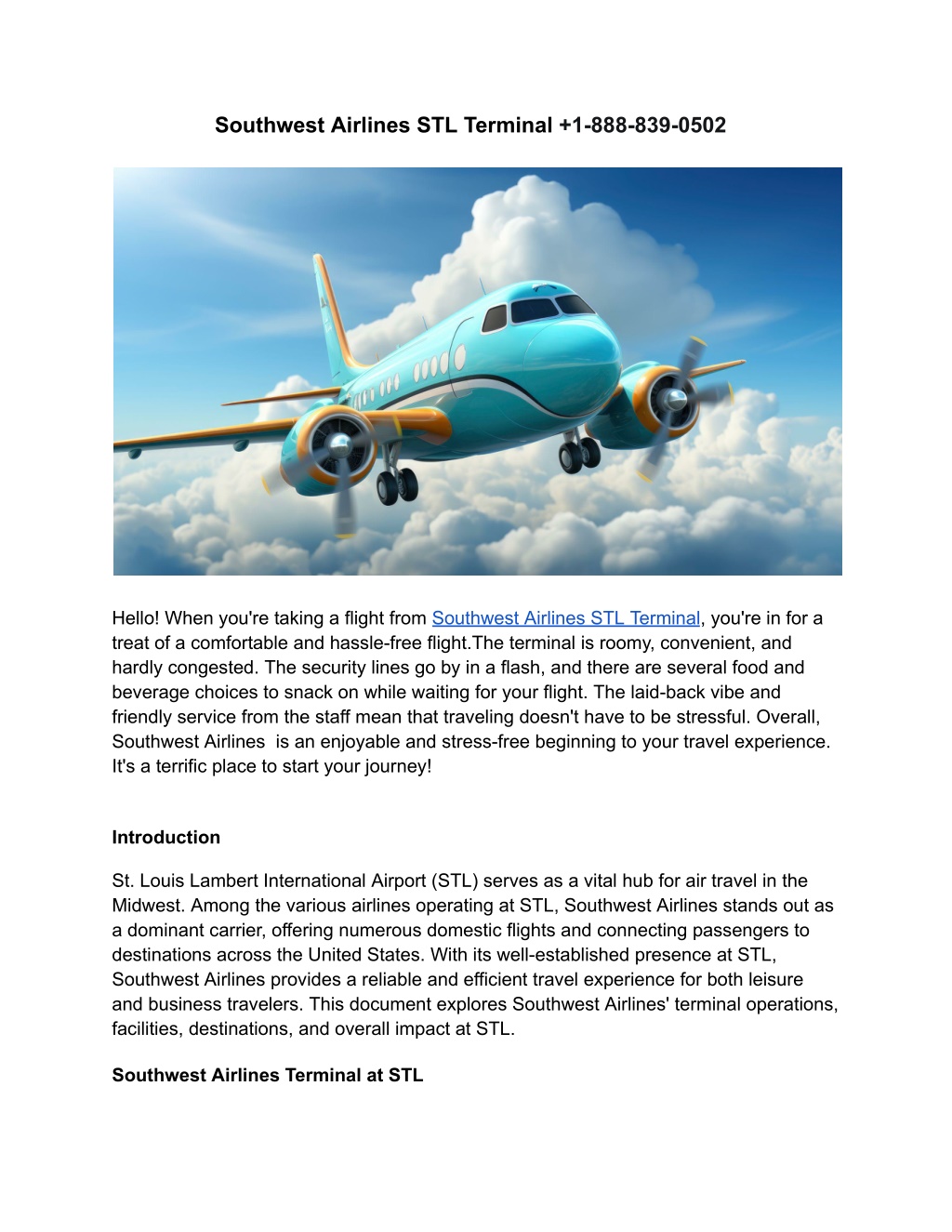 Southwest Airlines STL Terminal +1-888-839-0502

Hello! When you're taking a flight from Southwest Airlines STL Terminal, you're in for a treat of a comfortable and hassle-free flight.The terminal is roomy, convenient, and hardly congested. The security lines go by in a flash, and there are several food and beverage choices to snack on while waiting for your flight. The laid-back vibe and friendly service from the staff mean that traveling doesn't have to be stressful. Overall, Southwest Airlines  is an enjoyable and stress-free beginning to your travel experience. It's a terrific place to start your journey!

Introduction

St. Louis Lambert International Airport (STL) serves as a vital hub for air travel in the Midwest. Among the various airlines operating at STL, Southwest Airlines stands out as a dominant carrier, offering numerous domestic flights and connecting passengers to destinations across the United States. With its well-established presence at STL, Southwest Airlines provides a reliable and efficient travel experience for both leisure and business travelers. This document explores Southwest Airlines' terminal operations, facilities, destinations, and overall impact at STL.

Southwest Airlines Terminal at STL